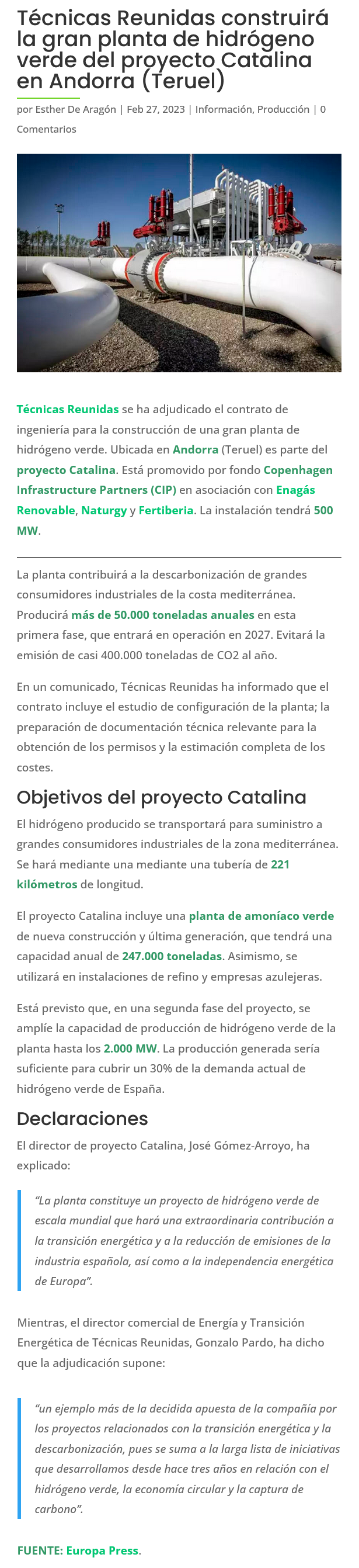 Técnicas Reunidas construirá la gran planta de hidrógeno verde del proyecto Catalina en Andorra (Teruel)

por Esther De Aragón | Feb 27, 2023 | Información, Producción | 0 Comentarios

Técnicas Reunidas se ha adjudicado el contrato de ingeniería para la construcción de una gran planta de hidrógeno verde. Ubicada en Andorra (Teruel) es parte del proyecto Catalina. Está promovido por fondo Copenhagen Infrastructure Partners (CIP) en asociación con Enagás Renovable, Naturgy y Fertiberia. La instalación tendrá 500 MW.

La planta contribuirá a la descarbonización de grandes consumidores industriales de la costa mediterránea. Producirá más de 50.000 toneladas anuales en esta primera fase, que entrará en operación en 2027. Evitará la emisión de casi 400.000 toneladas de CO2 al año.

En un comunicado, Técnicas Reunidas ha informado que el contrato incluye el estudio de configuración de la planta; la preparación de documentación técnica relevante para la obtención de los permisos y la estimación completa de los costes.

Objetivos del proyecto Catalina

El hidrógeno producido se transportará para suministro a grandes consumidores industriales de la zona mediterránea. Se hará mediante una mediante una tubería de 221 kilómetros de longitud.

El proyecto Catalina incluye una planta de amoníaco verde de nueva construcción y última generación, que tendrá una capacidad anual de 247.000 toneladas. Asimismo, se utilizará en instalaciones de refino y empresas azulejeras.

Está previsto que, en una segunda fase del proyecto, se amplíe la capacidad de producción de hidrógeno verde de la planta hasta los 2.000 MW. La producción generada sería suficiente para cubrir un 30% de la demanda actual de hidrógeno verde de España.

Declaraciones

El director de proyecto Catalina, José Gómez-Arroyo, ha explicado:

“La planta constituye un proyecto de hidrógeno verde de escala mundial que hará una extraordinaria contribución a la transición energética y a la reducción de emisiones de la industria española, así como a la independencia energética de Europa”.

Mientras, el director comercial de Energía y Transición Energética de Técnicas Reunidas, Gonzalo Pardo, ha dicho que la adjudicación supone:

“un ejemplo más de la decidida apuesta de la compañía por los proyectos relacionados con la transición energética y la descarbonización, pues se suma a la larga lista de iniciativas que desarrollamos desde hace tres años en relación con el hidrógeno verde, la economía circular y la captura de carbono”.

FUENTE: Europa Press.